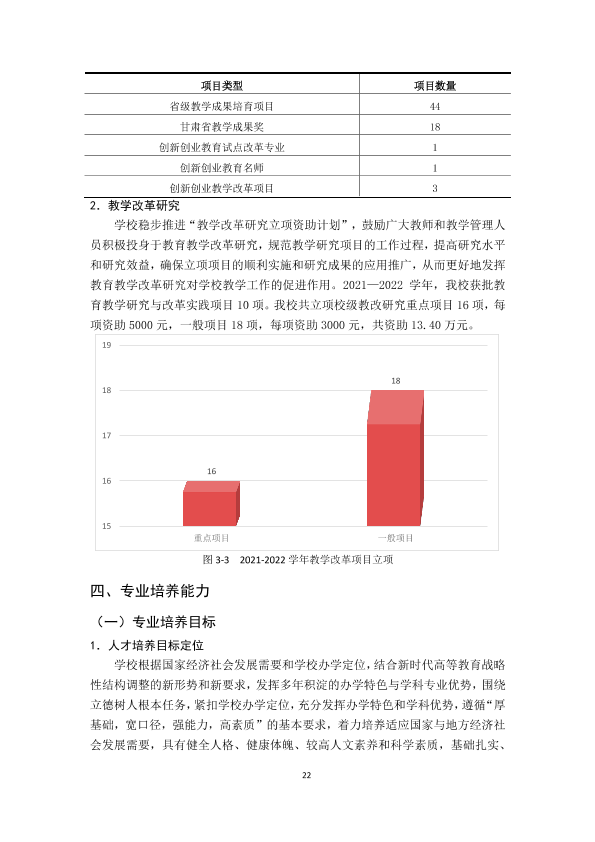 | 项目类型 | 项目数量 |
|---|---|
| 省级教学成果培育项目 | 44 |
| 甘肃省教学成果奖 | 18 |
| 创新创业教育试点改革专业 | 1 |
| 创新创业教育名师 | 1 |
| 创新创业教学改革项目 | 3 |

2．教学改革研究

学校稳步推进“教学改革研究立项资助计划”，鼓励广大教师和教学管理人员积极投身于教育教学改革研究，规范教学研究项目的工作过程，提高研究水平和研究效益，确保立项项目的顺利实施和研究成果的应用推广，从而更好地发挥教育教学改革研究对学校教学工作的促进作用。2021—2022学年，我校获批教育教学研究与改革实践项目10项。我校共立项校级教改研究重点项目16项，每项资助5000元，一般项目18项，每项资助3000元，共资助13.40万元。

19
18
17
16
15
16
18
重点项目
一般项目

图3-3 2021-2022学年教学改革项目立项

四、专业培养能力

（一）专业培养目标

1．人才培养目标定位

学校根据国家经济社会发展需要和学校办学定位，结合新时代高等教育战略性结构调整的新形势和新要求，发挥多年积淀的办学特色与学科专业优势，围绕立德树人根本任务，紧扣学校办学定位，充分发挥办学特色和学科优势，遵循“厚基础，宽口径，强能力，高素质”的基本要求，着力培养适应国家与地方经济社会发展需要，具有健全人格、健康体魄、较高人文素养和科学素质，基础扎实、

22